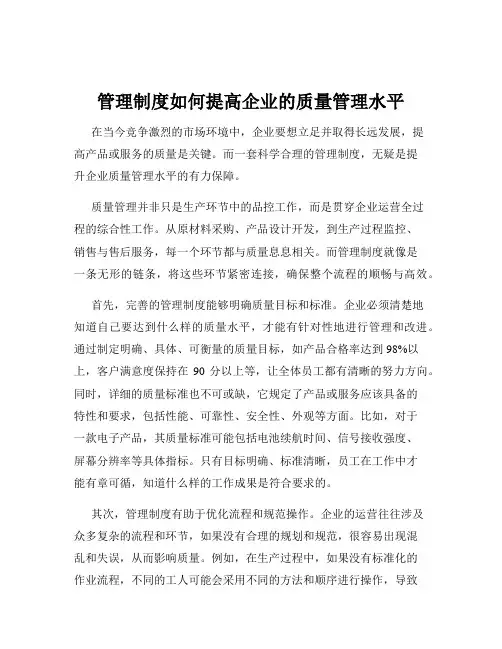 管理制度如何提高企业的质量管理水平

在当今竞争激烈的市场环境中，企业要想立足并取得长远发展，提高产品或服务的质量是关键。而一套科学合理的管理制度，无疑是提升企业质量管理水平的有力保障。

质量管理并非只是生产环节中的品控工作，而是贯穿企业运营全过程的综合性工作。从原材料采购、产品设计开发，到生产过程监控、销售与售后服务，每一个环节都与质量息息相关。而管理制度就像是一条无形的链条，将这些环节紧密连接，确保整个流程的顺畅与高效。

首先，完善的管理制度能够明确质量目标和标准。企业必须清楚地知道自己要达到什么样的质量水平，才能有针对性地进行管理和改进。通过制定明确、具体、可衡量的质量目标，如产品合格率达到 98%以上，客户满意度保持在 90 分以上等，让全体员工都有清晰的努力方向。同时，详细的质量标准也不可或缺，它规定了产品或服务应该具备的特性和要求，包括性能、可靠性、安全性、外观等方面。比如，对于一款电子产品，其质量标准可能包括电池续航时间、信号接收强度、屏幕分辨率等具体指标。只有目标明确、标准清晰，员工在工作中才能有章可循，知道什么样的工作成果是符合要求的。

其次，管理制度有助于优化流程和规范操作。企业的运营往往涉及众多复杂的流程和环节，如果没有合理的规划和规范，很容易出现混乱和失误，从而影响质量。例如，在生产过程中，如果没有标准化的作业流程，不同的工人可能会采用不同的方法和顺序进行操作，导致